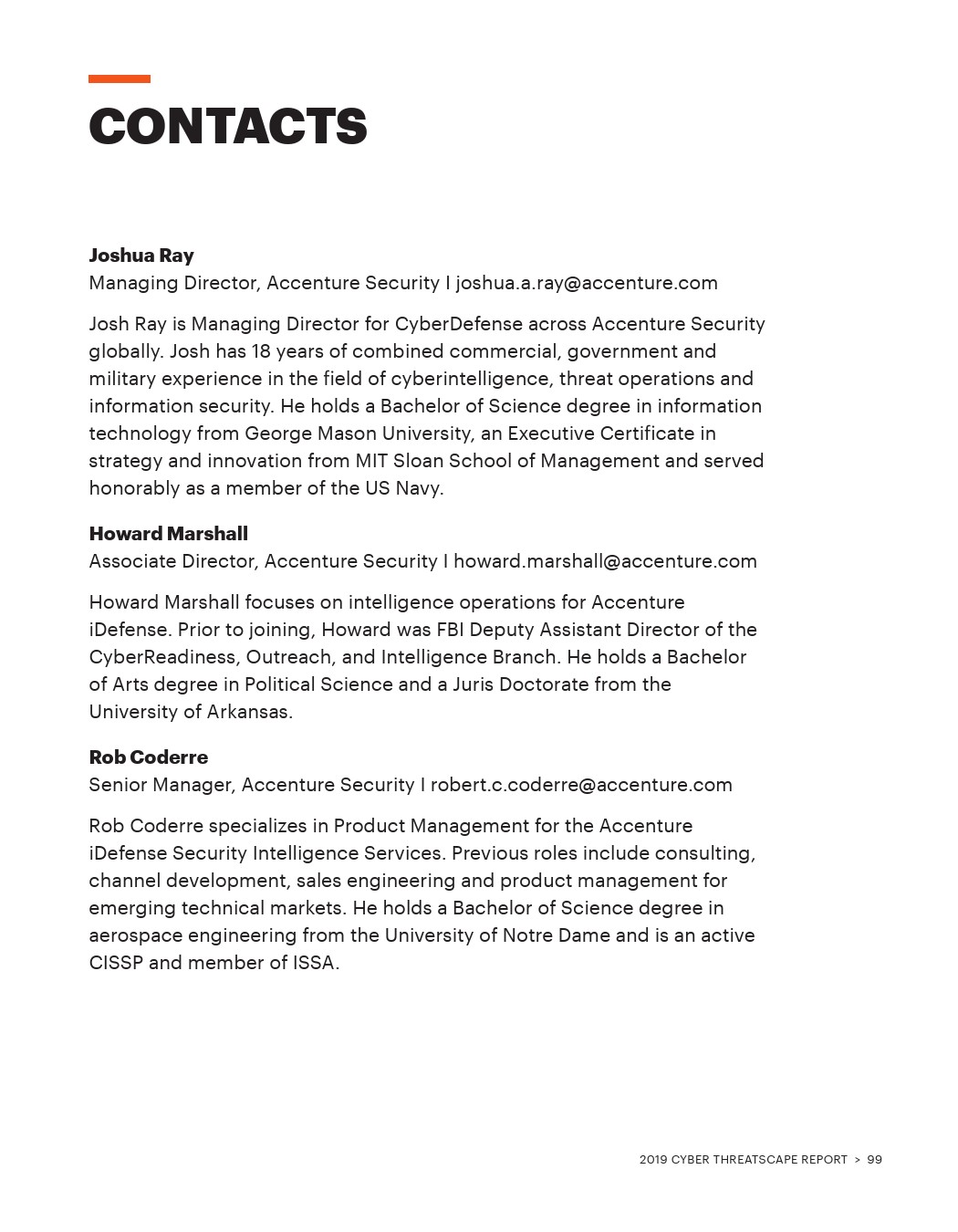 CONTACTS

Joshua Ray
Managing Director, Accenture Security I joshua.a.ray@accenture.com

Josh Ray is Managing Director for CyberDefense across Accenture Security globally. Josh has 18 years of combined commercial, government and military experience in the field of cyberintelligence, threat operations and information security. He holds a Bachelor of Science degree in information technology from George Mason University, an Executive Certificate in strategy and innovation from MIT Sloan School of Management and served honorably as a member of the US Navy.

Howard Marshall
Associate Director, Accenture Security I howard.marshall@accenture.com

Howard Marshall focuses on intelligence operations for Accenture iDefense. Prior to joining, Howard was FBI Deputy Assistant Director of the CyberReadiness, Outreach, and Intelligence Branch. He holds a Bachelor of Arts degree in Political Science and a Juris Doctorate from the University of Arkansas.

Rob Coderre
Senior Manager, Accenture Security I robert.c.coderre@accenture.com

Rob Coderre specializes in Product Management for the Accenture iDefense Security Intelligence Services. Previous roles include consulting, channel development, sales engineering and product management for emerging technical markets. He holds a Bachelor of Science degree in aerospace engineering from the University of Notre Dame and is an active CISSP and member of ISSA.

2019 CYBER THREATSCAPE REPORT > 99